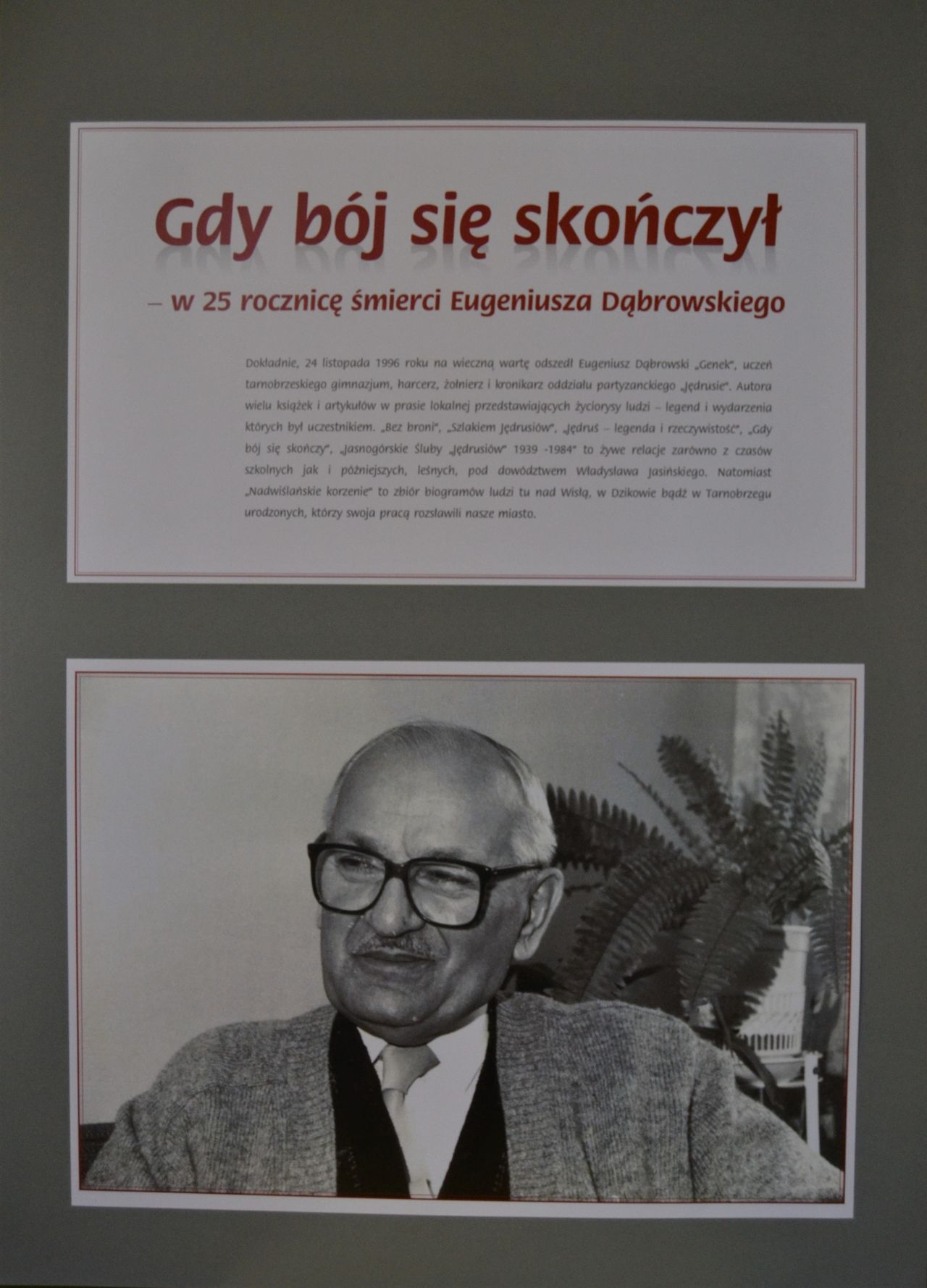 Gdy bój się skończył

– w 25 rocznicę śmierci Eugeniusza Dąbrowskiego

Dokładnie, 24 listopada 1996 roku na wieczną wartę odszedł Eugeniusz Dąbrowski „Genek", uczeń tarnobrzeskiego gimnazjum, harcerz, żołnierz i kronikarz oddziału partyzanckiego „Jędrusie". Autora wielu książek i artykułów w prasie lokalnej przedstawiających życiorysy ludzi – legend i wydarzenia których był uczestnikiem. „Bez broni", „Szlakiem Jędrusiów", „Jędruś – legenda i rzeczywistość", „Gdy bój się skończy", „Jasnogórskie Śluby „Jędrusiów" 1939 -1984" to żywe relacje zarówno z czasów szkolnych jak i późniejszych, leśnych, pod dowództwem Władysława Jasińskiego. Natomiast „Nadwiślańskie korzenie" to zbiór biogramów ludzi tu nad Wisłą, w Dzikowie bądź w Tarnobrzegu urodzonych, którzy swoja pracą rozsławili nasze miasto.